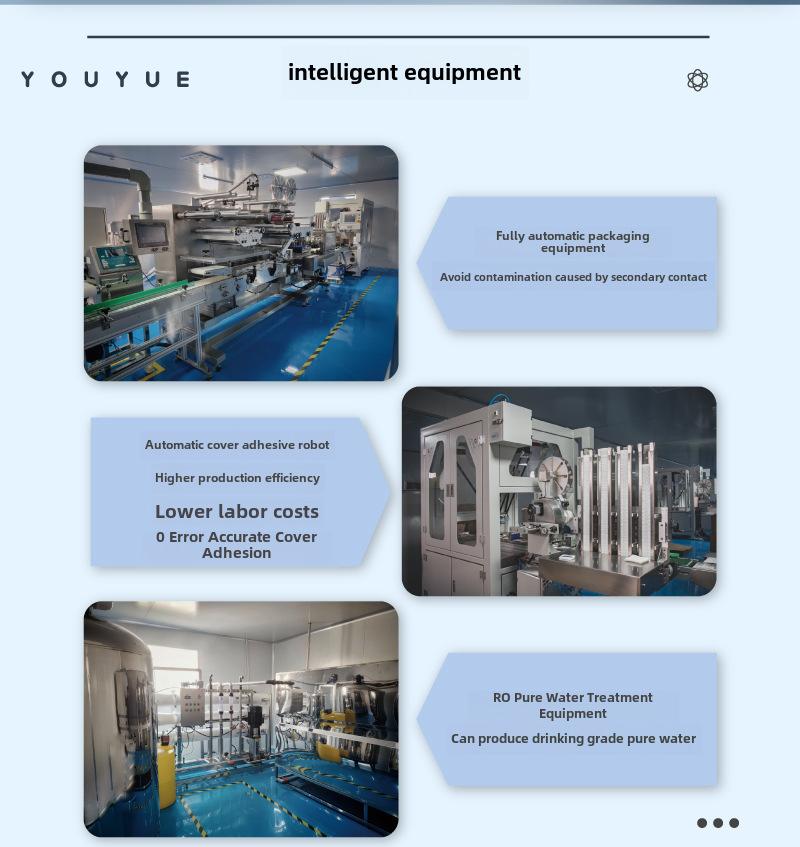 YOUYUE

intelligent equipment

Fully automatic packaging equipment

Avoid contamination caused by secondary contact

Automatic cover adhesive robot

Higher production efficiency

Lower labor costs

0 Error Accurate Cover Adhesion

RO Pure Water Treatment Equipment

Can produce drinking grade pure water